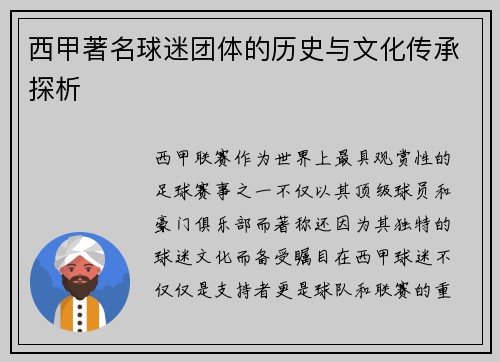 西甲著名球迷团体的历史与文化传承探析

西甲联赛作为世界上最具观赏性的足球赛事之一不仅以其顶级球员和豪门俱乐部而著称还因为其独特的球迷文化而备受瞩目在西甲球迷不仅仅是支持者更是球队和联赛的重